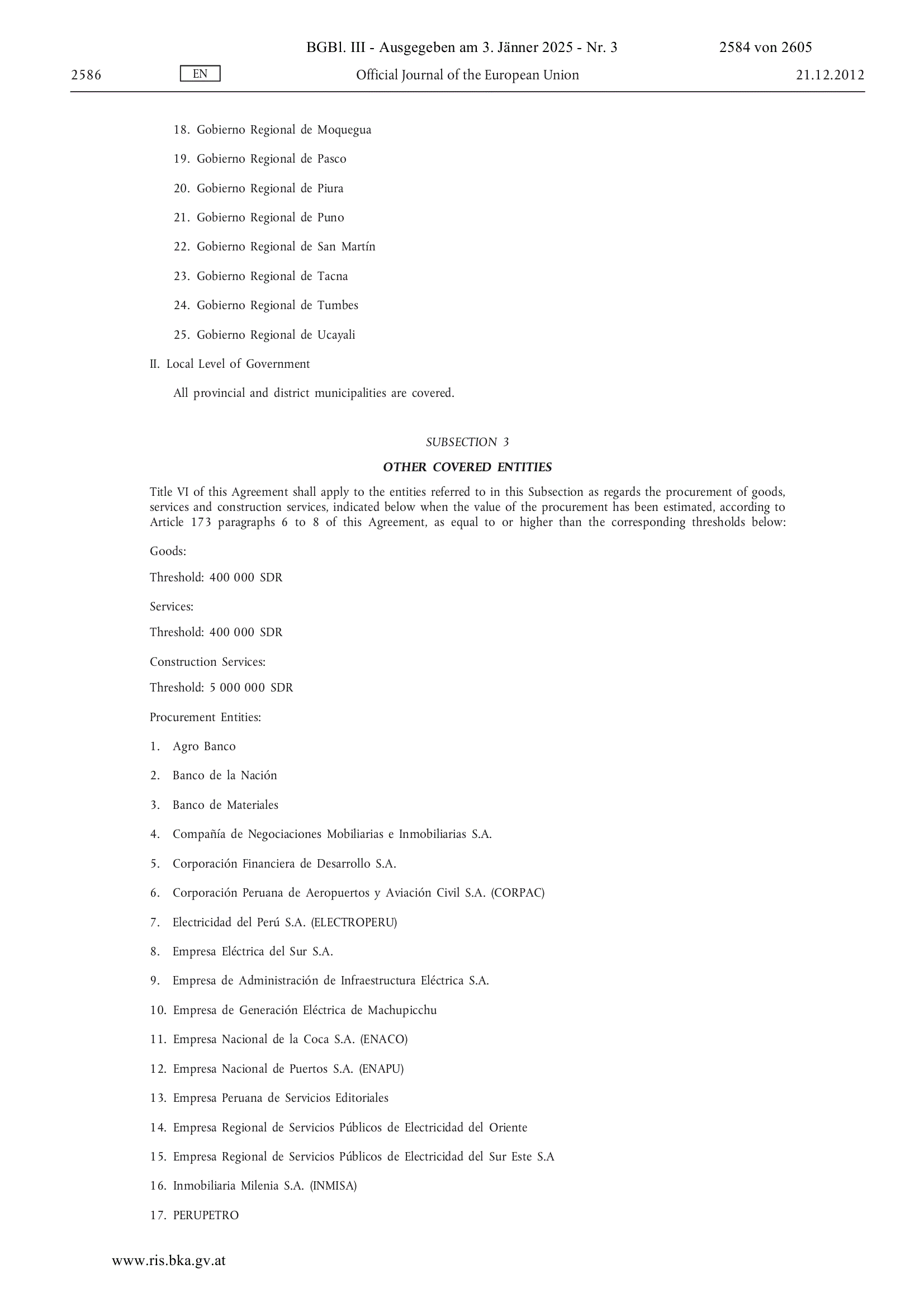 BGBl. III - Ausgegeben am 3. Jänner 2025 - Nr. 3 2584 von 2605

2586 EN Official Journal of the European Union 21.12.2012

18. Gobierno Regional de Moquegua

19. Gobierno Regional de Pasco

20. Gobierno Regional de Piura

21. Gobierno Regional de Puno

22. Gobierno Regional de San Martín

23. Gobierno Regional de Tacna

24. Gobierno Regional de Tumbes

25. Gobierno Regional de Ucayali

II. Local Level of Government

All provincial and district municipalities are covered.

SUBSECTION 3

OTHER COVERED ENTITIES

Title VI of this Agreement shall apply to the entities referred to in this Subsection as regards the procurement of goods, services and construction services, indicated below when the value of the procurement has been estimated, according to Article 173 paragraphs 6 to 8 of this Agreement, as equal to or higher than the corresponding thresholds below:

Goods:

Threshold: 400 000 SDR

Services:

Threshold: 400 000 SDR

Construction Services:

Threshold: 5 000 000 SDR

Procurement Entities:

1. Agro Banco

2. Banco de la Nación

3. Banco de Materiales

4. Compañía de Negociaciones Mobiliarias e Inmobiliarias S.A.

5. Corporación Financiera de Desarrollo S.A.

6. Corporación Peruana de Aeropuertos y Aviación Civil S.A. (CORPAC)

7. Electricidad del Perú S.A. (ELECTROPERU)

8. Empresa Eléctrica del Sur S.A.

9. Empresa de Administración de Infraestructura Eléctrica S.A.

10. Empresa de Generación Eléctrica de Machupicchu

11. Empresa Nacional de la Coca S.A. (ENACO)

12. Empresa Nacional de Puertos S.A. (ENAPU)

13. Empresa Peruana de Servicios Editoriales

14. Empresa Regional de Servicios Públicos de Electricidad del Oriente

15. Empresa Regional de Servicios Públicos de Electricidad del Sur Este S.A

16. Inmobiliaria Milenia S.A. (INMISA)

17. PERUPETRO

www.ris.bka.gv.at